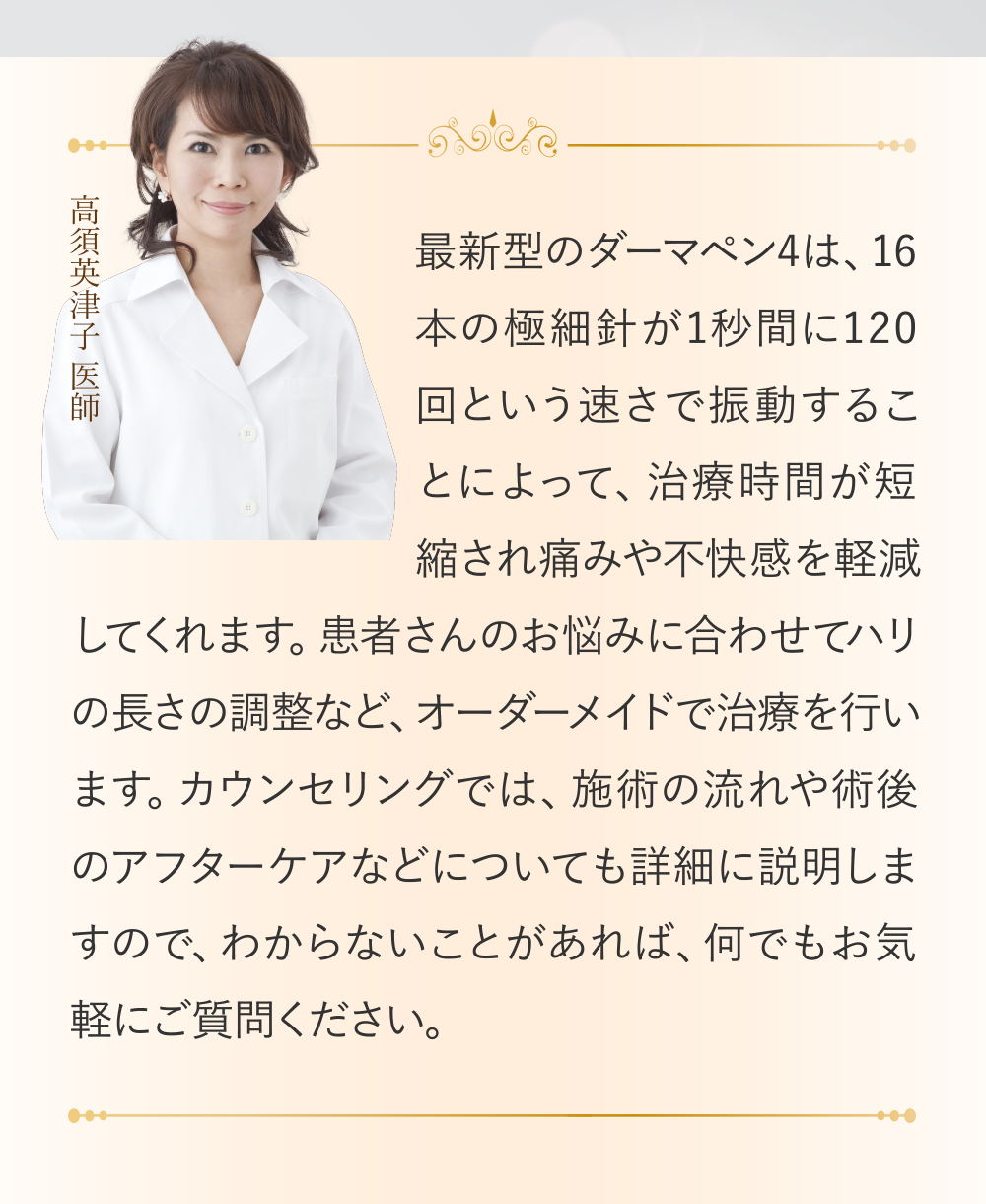 高須英津子 医師

最新型のダーマペン4は、16本の極細針が1秒間に120回という速さで振動することによって、治療時間が短縮され痛みや不快感を軽減してくれます。患者さんのお悩みに合わせてハリの長さの調整など、オーダーメイドで治療を行います。カウンセリングでは、施術の流れや術後のアフターケアなどについても詳細に説明しますので、わからないことがあれば、何でもお気軽にご質問ください。